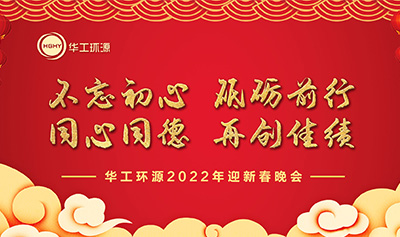 HGHY 华工环源

不忘初心 砥砺前行
同心同德 再创佳绩

华工环源2022年迎新春晚会